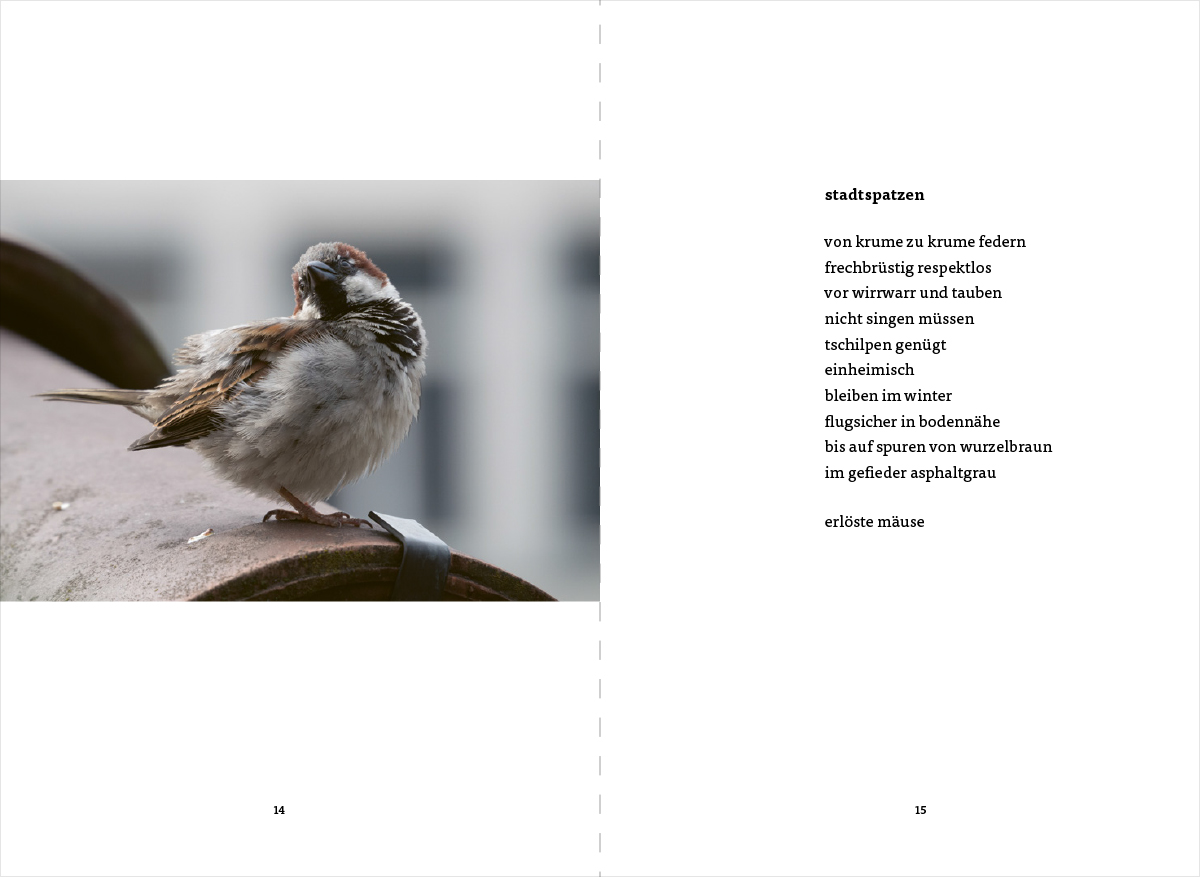 14

stadtspatzen

von krume zu krume federn
frechbrüstig respektlos
vor wirrwarr und tauben
nicht singen müssen
tschilpen genügt
einheimisch
bleiben im winter
flugsicher in bodennähe
bis auf spuren von wurzelbraun
im gefieder asphaltgrau

erlöste mäuse

15